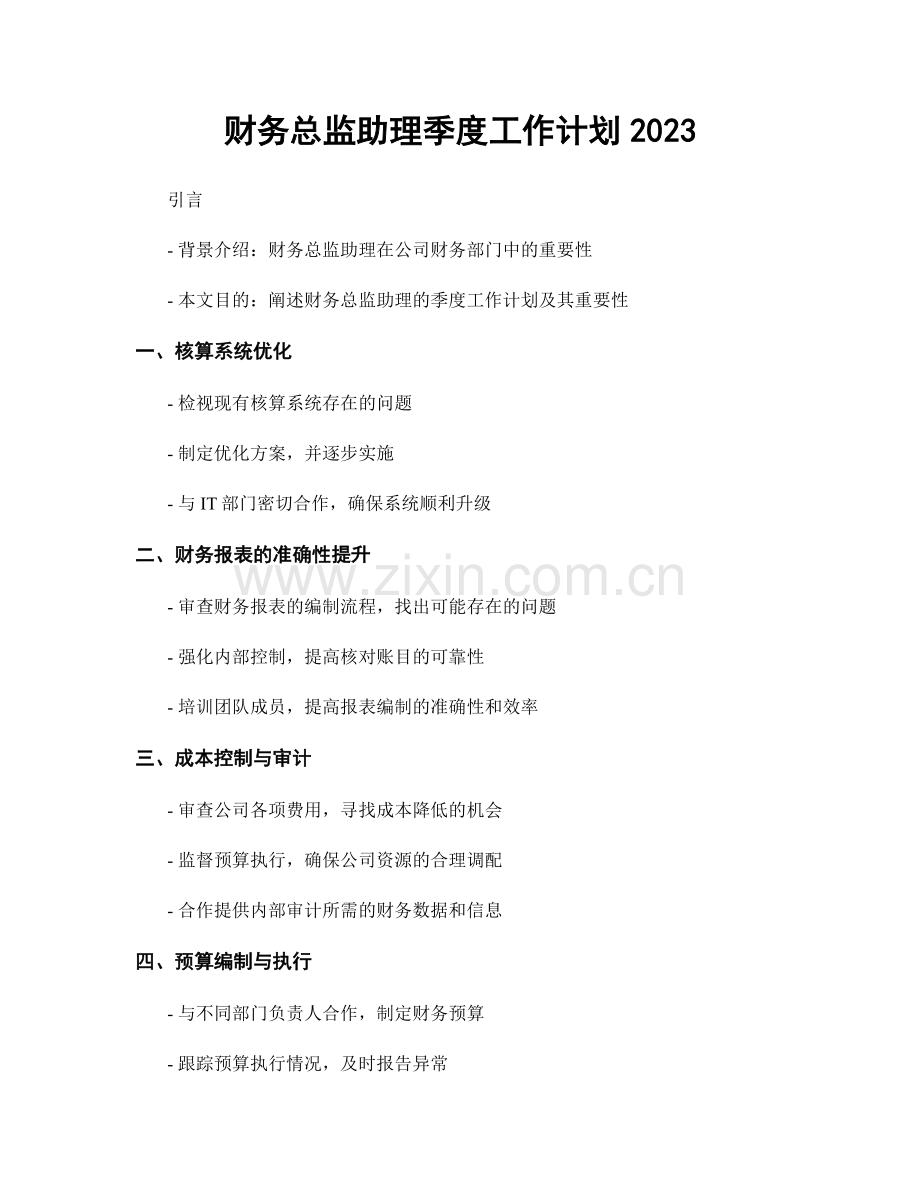 财务总监助理季度工作计划 2023

引言

- 背景介绍：财务总监助理在公司财务部门中的重要性

- 本文目的：阐述财务总监助理的季度工作计划及其重要性

一、核算系统优化

- 检视现有核算系统存在的问题

- 制定优化方案，并逐步实施

- 与 IT 部门密切合作，确保系统顺利升级

二、财务报表的准确性提升

www.zixin.com.cn

- 审查财务报表的编制流程，找出可能存在的问题

- 强化内部控制，提高核对账目的可靠性

- 培训团队成员，提高报表编制的准确性和效率

三、成本控制与审计

- 审查公司各项费用，寻找成本降低的机会

- 监督预算执行，确保公司资源的合理调配

- 合作提供内部审计所需的财务数据和信息

四、预算编制与执行

- 与不同部门负责人合作，制定财务预算

- 跟踪预算执行情况，及时报告异常